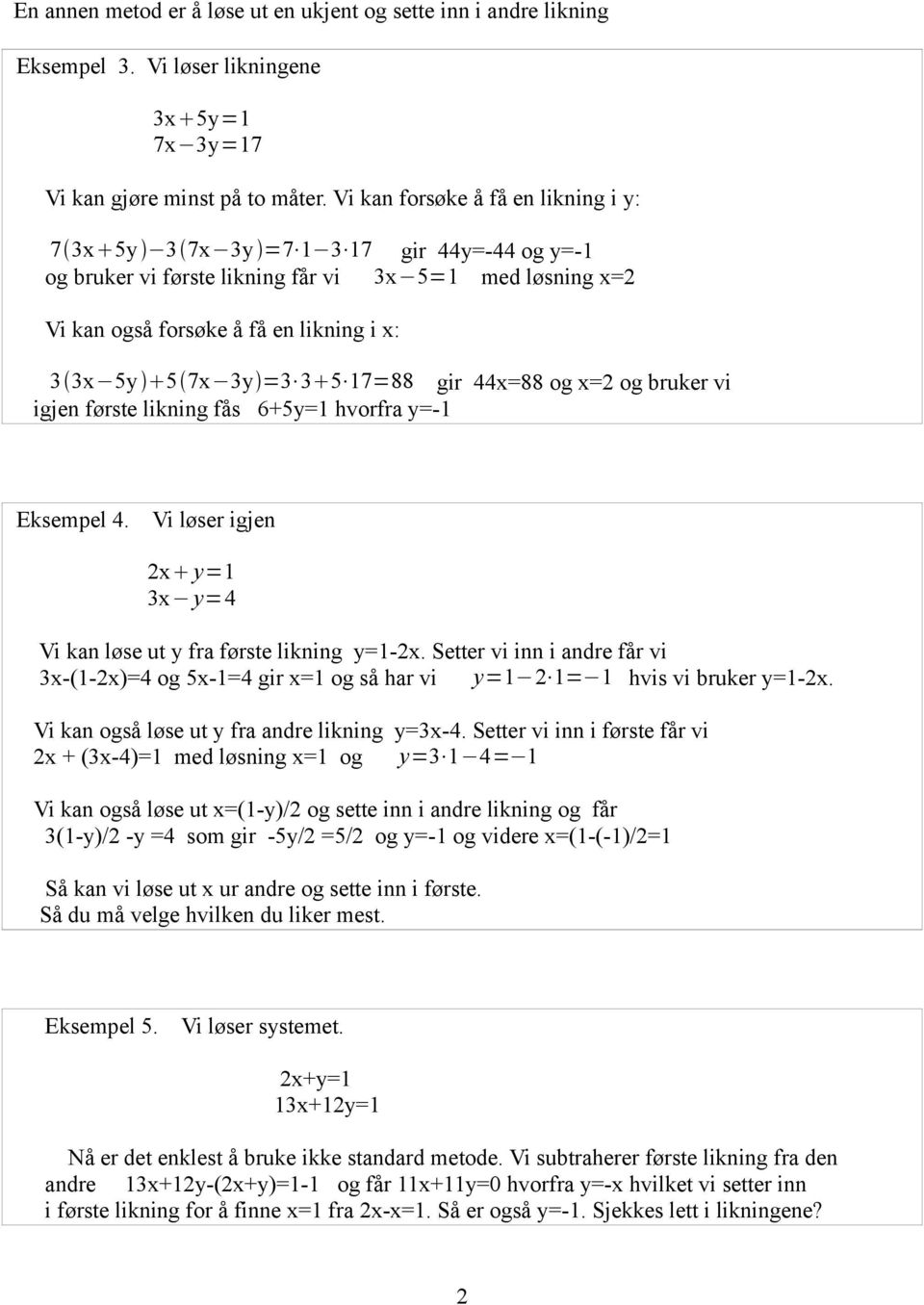 En annen metod er å løse ut en ukjent og sette inn i andre likning

Eksempel 3. Vi løser likningene

$3x+5y=1$
$7x-3y=17$

Vi kan gjøre minst på to måter. Vi kan forsøke å få en likning i y:

$7(3x+5y)-3(7x-3y)=7\cdot 1-3\cdot 17$ gir 44y=-44 og y=-1
og bruker vi første likning får vi $3x-5=1$ med løsning x=2

Vi kan også forsøke å få en likning i x:

$3(3x-5y)+5(7x-3y)=3\cdot 3+5\cdot 17=88$ gir 44x=88 og x=2 og bruker vi igjen første likning fås 6+5y=1 hvorfra y=-1

Eksempel 4. Vi løser igjen

$2x+y=1$
$3x-y=4$

Vi kan løse ut y fra første likning y=1-2x. Setter vi inn i andre får vi 3x-(1-2x)=4 og 5x-1=4 gir x=1 og så har vi $y=1-2\cdot 1=-1$ hvis vi bruker y=1-2x.

Vi kan også løse ut y fra andre likning y=3x-4. Setter vi inn i første får vi 2x + (3x-4)=1 med løsning x=1 og $y=3\cdot 1-4=-1$

Vi kan også løse ut x=(1-y)/2 og sette inn i andre likning og får 3(1-y)/2 -y =4 som gir -5y/2 =5/2 og y=-1 og videre x=(1-(-1)/2=1

Så kan vi løse ut x ur andre og sette inn i første.
Så du må velge hvilken du liker mest.

Eksempel 5. Vi løser systemet.

2x+y=1
13x+12y=1

Nå er det enklest å bruke ikke standard metode. Vi subtraherer første likning fra den andre 13x+12y-(2x+y)=1-1 og får 11x+11y=0 hvorfra y=-x hvilket vi setter inn i første likning for å finne x=1 fra 2x-x=1. Så er også y=-1. Sjekkes lett i likningene?

2